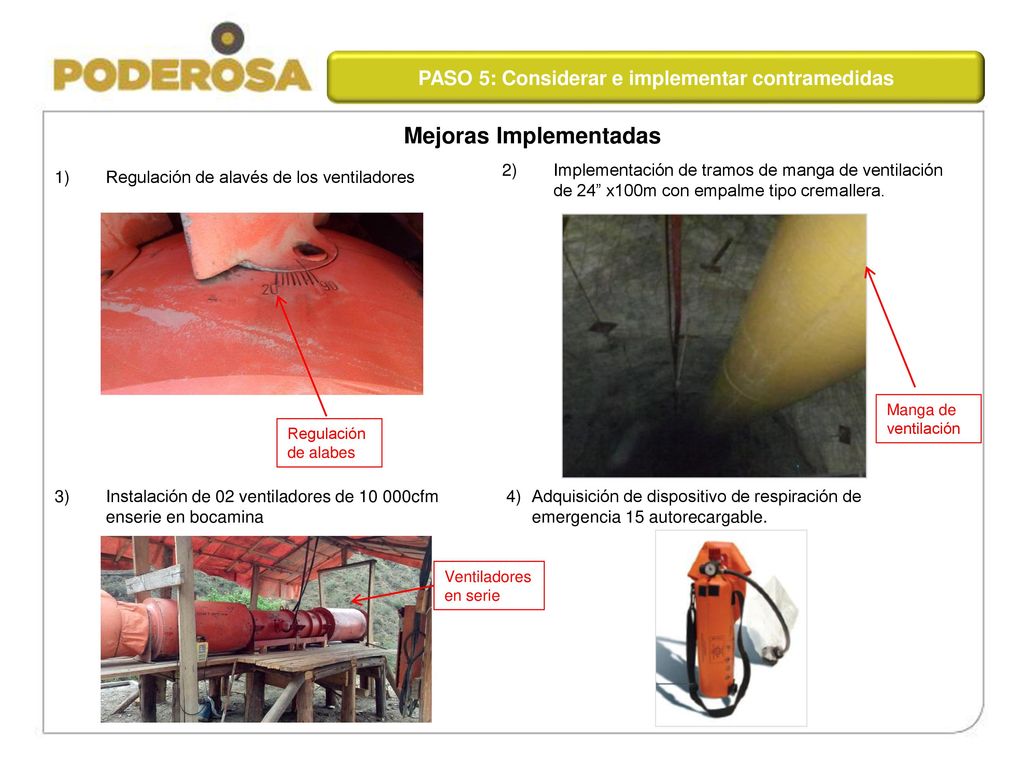 PODEROSA

PASO 5: Considerar e implementar contramedidas

Mejoras Implementadas

1) Regulación de alavés de los ventiladores

20 90

Regulación de alabes

2) Implementación de tramos de manga de ventilación de 24” x100m con empalme tipo cremallera.

Manga de ventilación

3) Instalación de 02 ventiladores de 10 000cfm enserie en bocamina

Ventiladores en serie

4) Adquisición de dispositivo de respiración de emergencia 15 autorecargable.